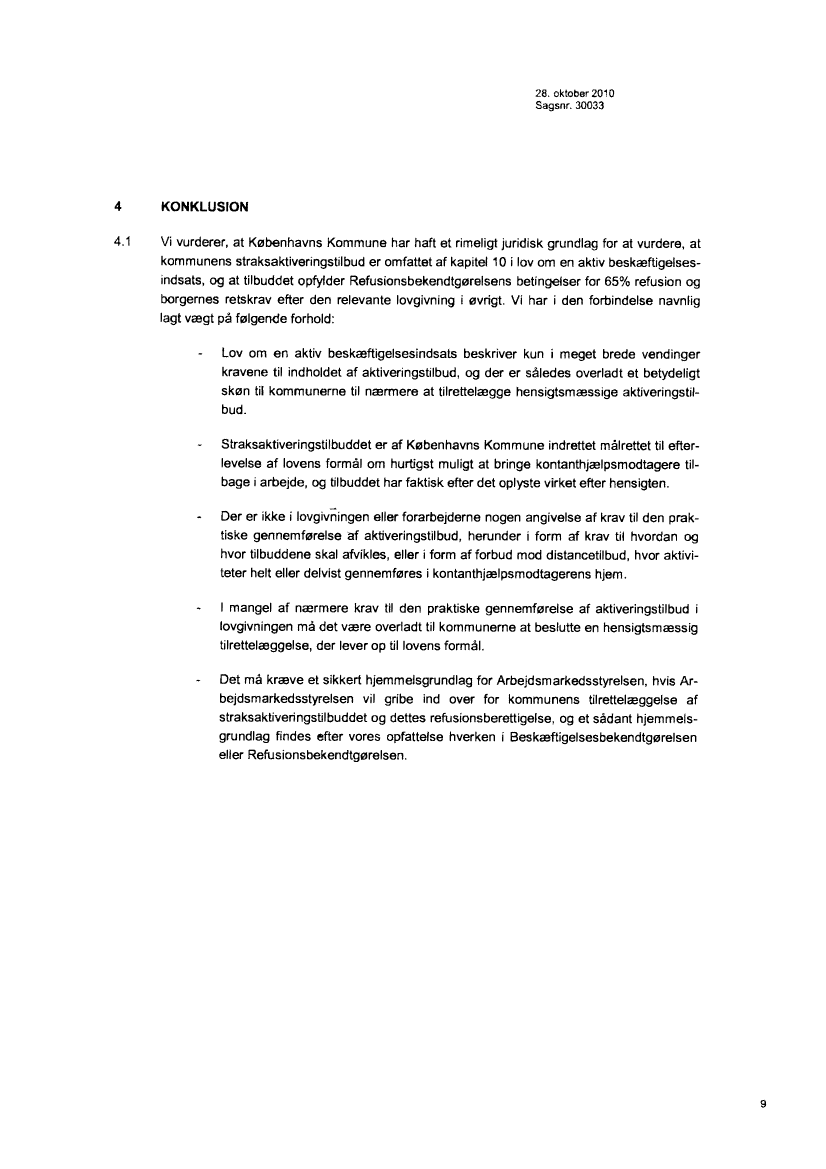 28. oktober 2010
Sagsnr. 30033

4 KONKLUSION

4.1 Vi vurderer, at Københavns Kommune har haft et rimeligt juridisk grundlag for at vurdere, at kommunens straksaktiveringstilbud er omfattet af kapitel 10 i lov om en aktiv beskæftigelsesindsats, og at tilbuddet opfylder Refusionsbekendtgørelsens betingelser for 65% refusion og borgernes retskrav efter den relevante lovgivning i øvrigt. Vi har i den forbindelse navnlig lagt vægt på følgende forhold:

- Lov om en aktiv beskæftigelsesindsats beskriver kun i meget brede vendinger kravene til indholdet af aktiveringstilbud, og der er således overladt et betydeligt skøn til kommunerne til nærmere at tilrettelægge hensigtsmæssige aktiveringstilbud.

- Straksaktiveringstilbuddet er af Københavns Kommune indrettet målrettet til efterlevelse af lovens formål om hurtigst muligt at bringe kontanthjælpsmodtagere tilbage i arbejde, og tilbuddet har faktisk efter det oplyste virket efter hensigten.

- Der er ikke i lovgivningen eller forarbejderne nogen angivelse af krav til den praktiske gennemførelse af aktiveringstilbud, herunder i form af krav til hvordan og hvor tilbuddene skal afvikles, eller i form af forbud mod distancetilbud, hvor aktiviteter helt eller delvist gennemføres i kontanthjælpsmodtagerens hjem.

- I mangel af nærmere krav til den praktiske gennemførelse af aktiveringstilbud i lovgivningen må det være overladt til kommunerne at beslutte en hensigtsmæssig tilrettelæggelse, der lever op til lovens formål.

- Det må kræve et sikkert hjemmelsgrundlag for Arbejdsmarkedsstyrelsen, hvis Arbejdsmarkedsstyrelsen vil gribe ind over for kommunens tilrettelæggelse af straksaktiveringstilbuddet og dettes refusionsberettigelse, og et sådant hjemmelsgrundlag findes efter vores opfattelse hverken i Beskæftigelsesbekendtgørelsen eller Refusionsbekendtgørelsen.

9